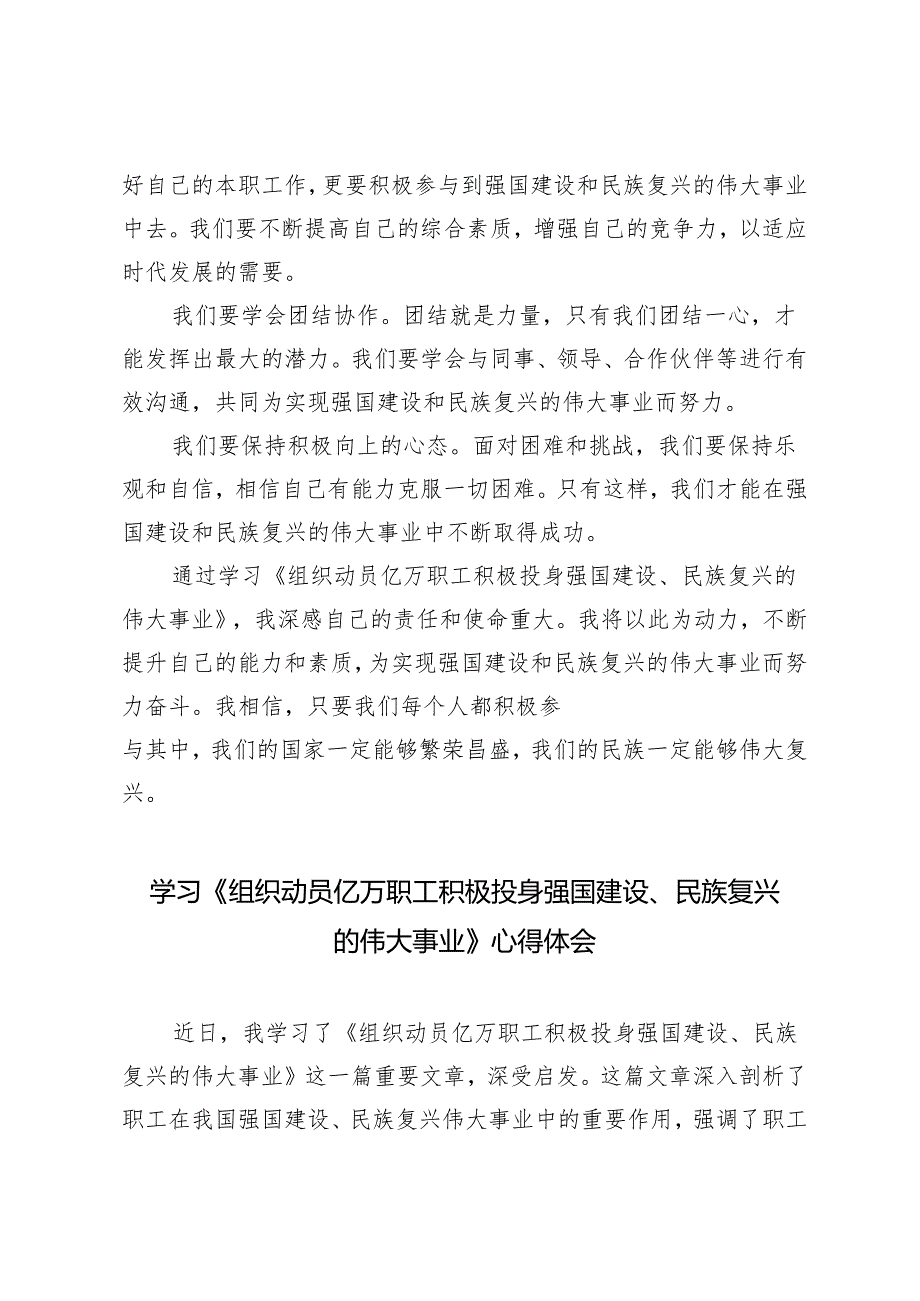 好自己的本职工作，更要积极参与到强国建设和民族复兴的伟大事业中去。我们要不断提高自己的综合素质，增强自己的竞争力，以适应时代发展的需要。

我们要学会团结协作。团结就是力量，只有我们团结一心，才能发挥出最大的潜力。我们要学会与同事、领导、合作伙伴等进行有效沟通，共同为实现强国建设和民族复兴的伟大事业而努力。

我们要保持积极向上的心态。面对困难和挑战，我们要保持乐观和自信，相信自己有能力克服一切困难。只有这样，我们才能在强国建设和民族复兴的伟大事业中不断取得成功。

通过学习《组织动员亿万职工积极投身强国建设、民族复兴的伟大事业》，我深感自己的责任和使命重大。我将以此为动力，不断提升自己的能力和素质，为实现强国建设和民族复兴的伟大事业而努力奋斗。我相信，只要我们每个人都积极参

与其中，我们的国家一定能够繁荣昌盛，我们的民族一定能够伟大复兴。

学习《组织动员亿万职工积极投身强国建设、民族复兴的伟大事业》心得体会

近日，我学习了《组织动员亿万职工积极投身强国建设、民族复兴的伟大事业》这一篇重要文章，深受启发。这篇文章深入剖析了职工在我国强国建设、民族复兴伟大事业中的重要作用，强调了职工